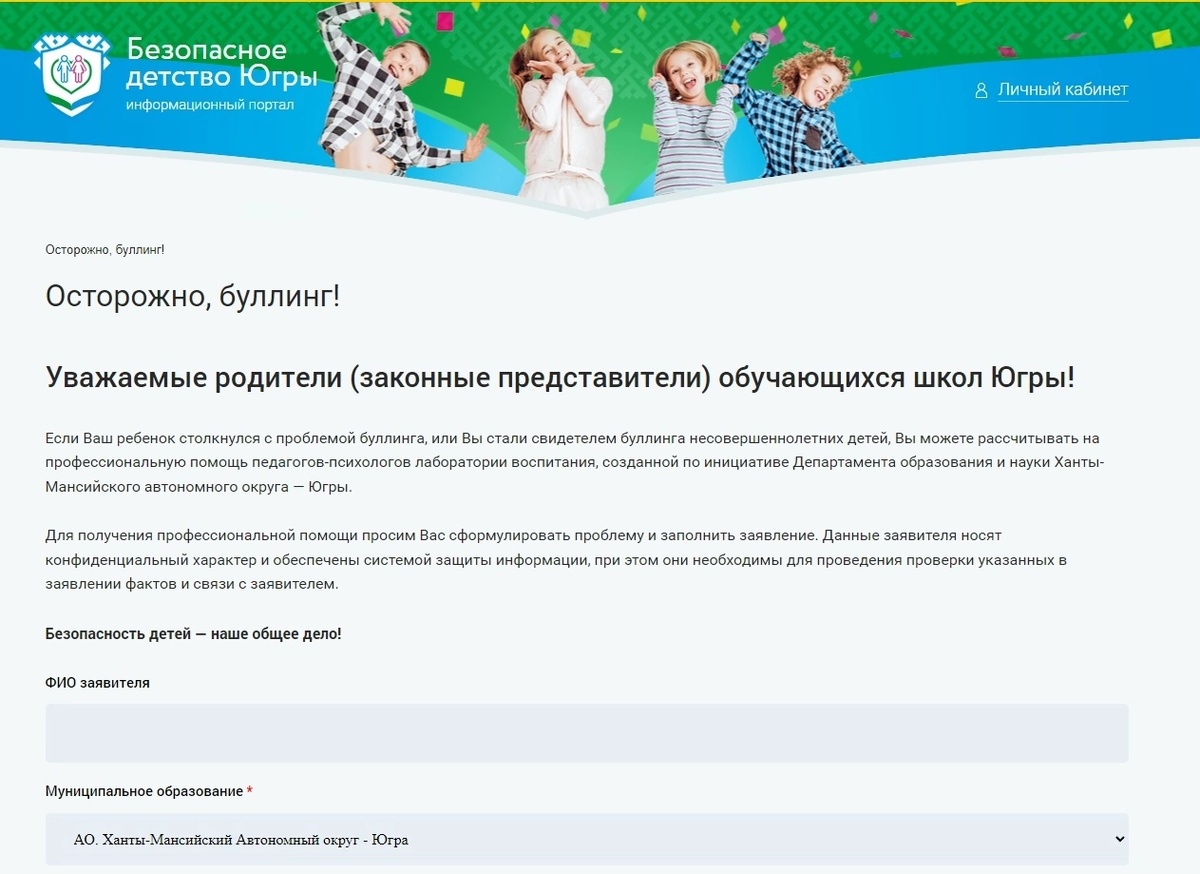 Безопасное детство Югры
информационный портал

Личный кабинет

Осторожно, буллинг!

Осторожно, буллинг!

Уважаемые родители (законные представители) обучающихся школ Югры!

Если Ваш ребенок столкнулся с проблемой буллинга, или Вы стали свидетелем буллинга несовершеннолетних детей, Вы можете рассчитывать на профессиональную помощь педагогов-психологов лаборатории воспитания, созданной по инициативе Департамента образования и науки Ханты-Мансийского автономного округа — Югры.

Для получения профессиональной помощи просим Вас сформулировать проблему и заполнить заявление. Данные заявителя носят конфиденциальный характер и обеспечены системой защиты информации, при этом они необходимы для проведения проверки указанных в заявлении фактов и связи с заявителем.

Безопасность детей — наше общее дело!

ФИО заявителя

Муниципальное образование *

АО. Ханты-Мансийский Автономный округ - Югра